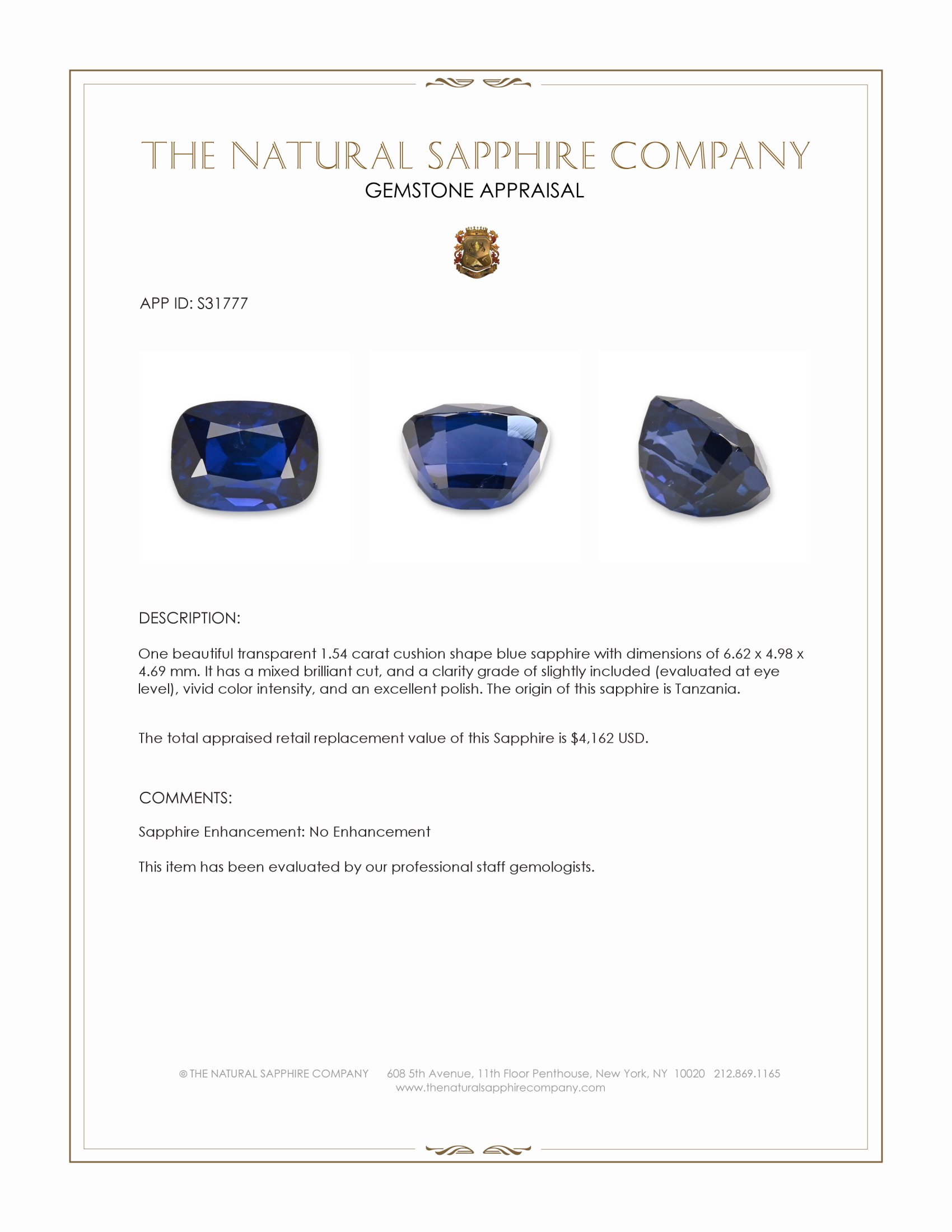 THE NATURAL SAPPHIRE COMPANY
GEMSTONE APPRAISAL

APP ID: S31777

DESCRIPTION:

One beautiful transparent 1.54 carat cushion shape blue sapphire with dimensions of 6.62 x 4.98 x 4.69 mm. It has a mixed brilliant cut, and a clarity grade of slightly included (evaluated at eye level), vivid color intensity, and an excellent polish. The origin of this sapphire is Tanzania.

The total appraised retail replacement value of this Sapphire is $4,162 USD.

COMMENTS:

Sapphire Enhancement: No Enhancement

This item has been evaluated by our professional staff gemologists.

© THE NATURAL SAPPHIRE COMPANY 608 5th Avenue, 11th Floor Penthouse, New York, NY 10020 212.869.1165
www.thenaturalsapphirecompany.com